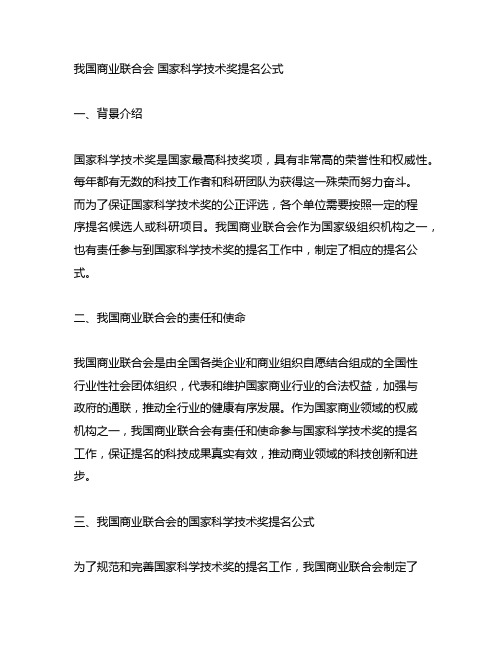 我国商业联合会 国家科学技术奖提名公式

一、背景介绍

国家科学技术奖是国家最高科技奖项，具有非常高的荣誉性和权威性。每年都有无数的科技工作者和科研团队为获得这一殊荣而努力奋斗。而为了保证国家科学技术奖的公正评选，各个单位需要按照一定的程序提名候选人或科研项目。我国商业联合会作为国家级组织机构之一，也有责任参与到国家科学技术奖的提名工作中，制定了相应的提名公式。

二、我国商业联合会的责任和使命

我国商业联合会是由全国各类企业和商业组织自愿结合组成的全国性行业性社会团体组织，代表和维护国家商业行业的合法权益，加强与政府的通联，推动全行业的健康有序发展。作为国家商业领域的权威机构之一，我国商业联合会有责任和使命参与国家科学技术奖的提名工作，保证提名的科技成果真实有效，推动商业领域的科技创新和进步。

三、我国商业联合会的国家科学技术奖提名公式

为了规范和完善国家科学技术奖的提名工作，我国商业联合会制定了